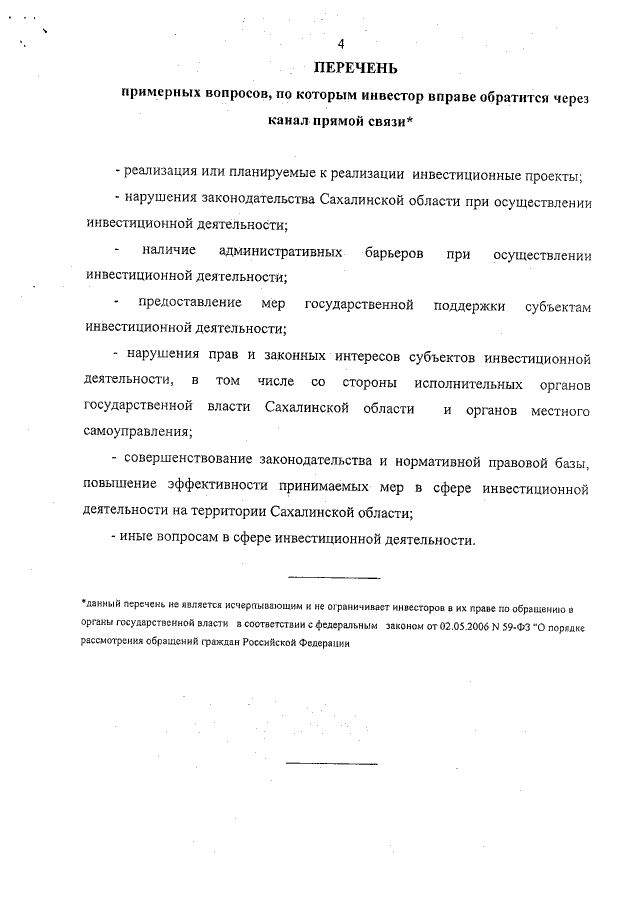 4

ПЕРЕЧЕНЬ

примерных вопросов, по которым инвестор вправе обратится через канал прямой связи*

- реализация или планируемые к реализации инвестиционные проекты;

- нарушения законодательства Сахалинской области при осуществлении инвестиционной деятельности;

- наличие административных барьеров при осуществлении инвестиционной деятельности;

- предоставление мер государственной поддержки субъектам инвестиционной деятельности;

- нарушения прав и законных интересов субъектов инвестиционной деятельности, в том числе со стороны исполнительных органов государственной власти Сахалинской области и органов местного самоуправления;

- совершенствование законодательства и нормативной правовой базы, повышение эффективности принимаемых мер в сфере инвестиционной деятельности на территории Сахалинской области;

- иные вопросам в сфере инвестиционной деятельности.

*данный перечень не является исчерпывающим и не ограничивает инвесторов в их праве по обращению в органы государственной власти в соответствии с федеральным законом от 02.05.2006 N 59-ФЗ "О порядке рассмотрения обращений граждан Российской Федерации